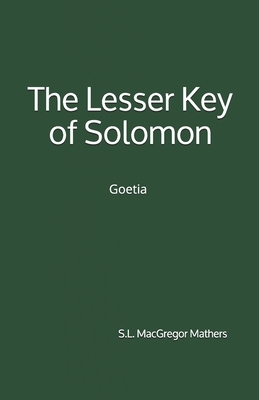 The Lesser Key of Solomon

Goetia

S.L. MacGregor Mathers